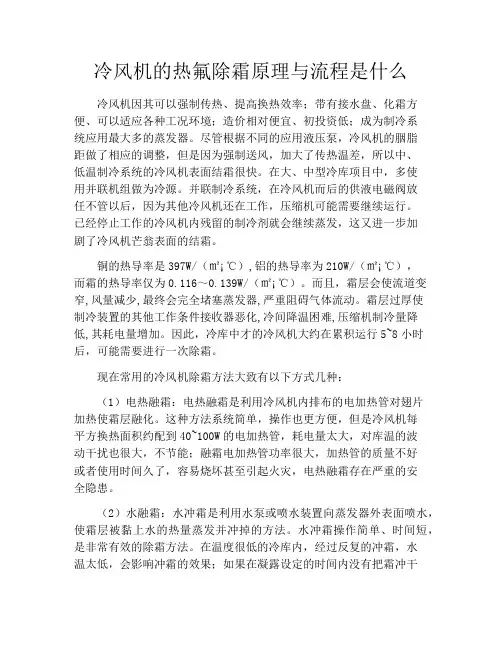 冷风机的热氟除霜原理与流程是什么

冷风机因其可以强制传热、提高换热效率；带有接水盘、化霜方便、可以适应各种工况环境；造价相对便宜、初投资低；成为制冷系统应用最大多的蒸发器。尽管根据不同的应用液压泵，冷风机的胭脂距做了相应的调整，但是因为强制送风，加大了传热温差，所以中、低温制冷系统的冷风机表面结霜很快。在大、中型冷库项目中，多使用并联机组做为冷源。并联制冷系统，在冷风机而后的供液电磁阀放任不管以后，因为其他冷风机还在工作，压缩机可能需要继续运行。已经停止工作的冷风机内残留的制冷剂就会继续蒸发，这又进一步加剧了冷风机芒翁表面的结霜。

铜的热导率是 397W/（㎡¡℃），铝的热导率为 210W/（㎡¡℃），而霜的热导率仅为 0.116～0.139W/（㎡¡℃）。而且，霜层会使流道变窄，风量减少，最终会完全堵塞蒸发器，严重阻碍气体流动。霜层过厚使制冷装置的其他工作条件接收器恶化，冷间降温困难，压缩机制冷量降低，其耗电量增加。因此，冷库中才的冷风机大约在累积运行 5~8 小时后，可能需要进行一次除霜。

现在常用的冷风机除霜方法大致有以下方式几种：

（1）电热融霜：电热融霜是利用冷风机内排布的电加热管对翅片加热使霜层融化。这种方法系统简单，操作也更方便，但是冷风机每平方换热面积约配到 40~100W 的电加热管，耗电量太大，对库温的波动干扰也很大，不节能；融霜电加热管功率很大，加热管的质量不好或者使用时间久了，容易烧坏甚至引起火灾，电热融霜存在严重的安全隐患。

（2）水融霜：水冲霜是利用水泵或喷水装置向蒸发器外表面喷水，使霜层被黏上水的热量蒸发并冲掉的方法。水冲霜操作简单、时间短，是非常有效的除霜方法。在温度很低的冷库内，经过反复的冲霜，水温太低，会影响冲霜的效果；如果在凝露设定的时间内没有把霜冲干